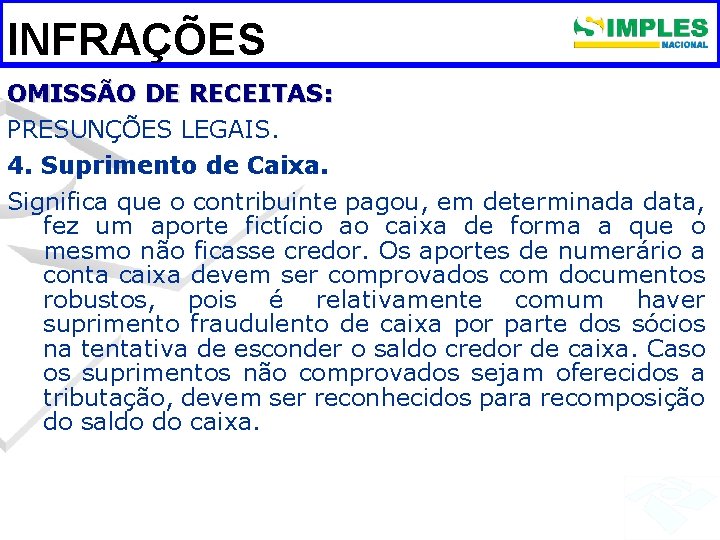 INFRAÇÕES

SIMPLES NACIONAL

OMISSÃO DE RECEITAS:

PRESUNÇÕES LEGAIS.

4. Suprimento de Caixa.

Significa que o contribuinte pagou, em determinada data, fez um aporte fictício ao caixa de forma a que o mesmo não ficasse credor. Os aportes de numerário a conta caixa devem ser comprovados com documentos robustos, pois é relativamente comum haver suprimento fraudulento de caixa por parte dos sócios na tentativa de esconder o saldo credor de caixa. Caso os suprimentos não comprovados sejam oferecidos a tributação, devem ser reconhecidos para recomposição do saldo do caixa.